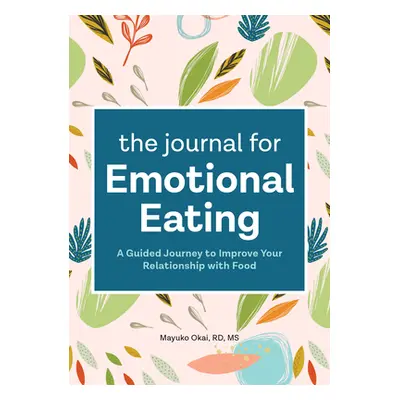 the journal for
Emotional Eating

A Guided Journey to Improve Your Relationship with Food

Mayuko Okai, RD, MS